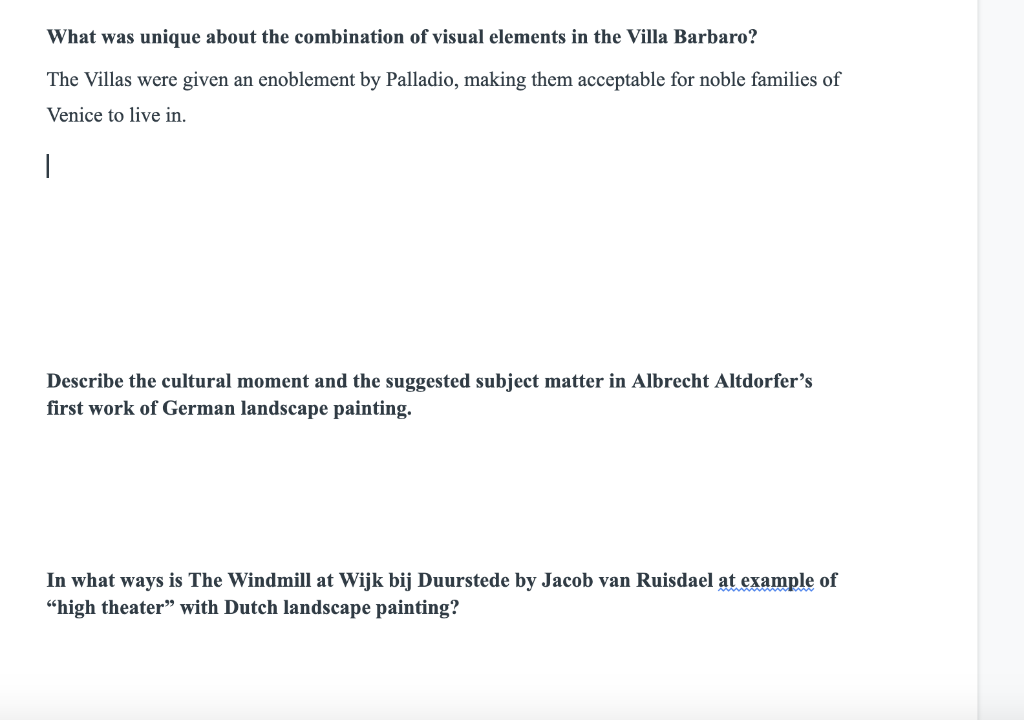 What was unique about the combination of visual elements in the Villa Barbaro?

The Villas were given an enoblement by Palladio, making them acceptable for noble families of Venice to live in.

Describe the cultural moment and the suggested subject matter in Albrecht Altdorfer's first work of German landscape painting.

In what ways is The Windmill at Wijk bij Duurstede by Jacob van Ruisdael at example of "high theater" with Dutch landscape painting?